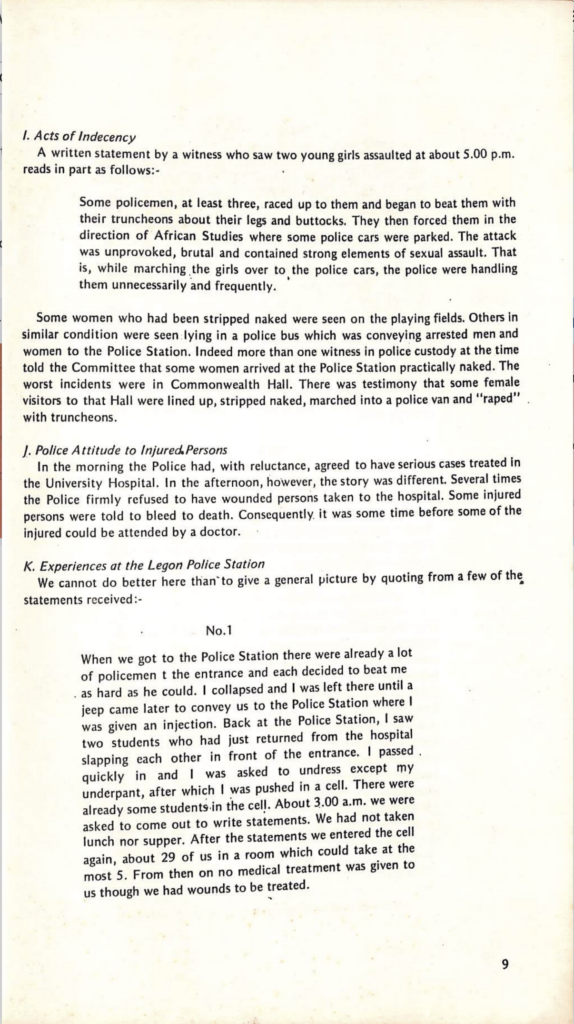 I. Acts of Indecency
A written statement by a witness who saw two young girls assaulted at about 5.00 p.m. reads in part as follows:-

Some policemen, at least three, raced up to them and began to beat them with their truncheons about their legs and buttocks. They then forced them in the direction of African Studies where some police cars were parked. The attack was unprovoked, brutal and contained strong elements of sexual assault. That is, while marching the girls over to the police cars, the police were handling them unnecessarily and frequently.

Some women who had been stripped naked were seen on the playing fields. Others in similar condition were seen lying in a police bus which was conveying arrested men and women to the Police Station. Indeed more than one witness in police custody at the time told the Committee that some women arrived at the Police Station practically naked. The worst incidents were in Commonwealth Hall. There was testimony that some female visitors to that Hall were lined up, stripped naked, marched into a police van and "raped" with truncheons.

J. Police Attitude to Injured Persons
In the morning the Police had, with reluctance, agreed to have serious cases treated in the University Hospital. In the afternoon, however, the story was different. Several times the Police firmly refused to have wounded persons taken to the hospital. Some injured persons were told to bleed to death. Consequently it was some time before some of the injured could be attended by a doctor.

K. Experiences at the Legon Police Station
We cannot do better here than to give a general picture by quoting from a few of the statements received:-

No.1

When we got to the Police Station there were already a lot of policemen t the entrance and each decided to beat me as hard as he could. I collapsed and I was left there until a jeep came later to convey us to the Police Station where I was given an injection. Back at the Police Station, I saw two students who had just returned from the hospital slapping each other in front of the entrance. I passed quickly in and I was asked to undress except my underpant, after which I was pushed in a cell. There were already some students in the cell. About 3.00 a.m. we were asked to come out to write statements. We had not taken lunch nor supper. After the statements we entered the cell again, about 29 of us in a room which could take at the most 5. From then on no medical treatment was given to us though we had wounds to be treated.

9